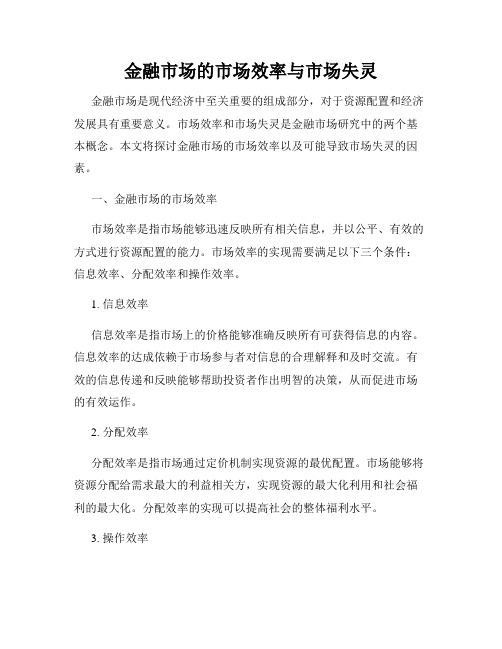 金融市场的市场效率与市场失灵

金融市场是现代经济中至关重要的组成部分，对于资源配置和经济发展具有重要意义。市场效率和市场失灵是金融市场研究中的两个基本概念。本文将探讨金融市场的市场效率以及可能导致市场失灵的因素。

一、金融市场的市场效率

市场效率是指市场能够迅速反映所有相关信息，并以公平、有效的方式进行资源配置的能力。市场效率的实现需要满足以下三个条件：信息效率、分配效率和操作效率。

1. 信息效率

信息效率是指市场上的价格能够准确反映所有可获得信息的内容。信息效率的达成依赖于市场参与者对信息的合理解释和及时交流。有效的信息传递和反映能够帮助投资者作出明智的决策，从而促进市场的有效运作。

2. 分配效率

分配效率是指市场通过定价机制实现资源的最优配置。市场能够将资源分配给需求最大的利益相关方，实现资源的最大化利用和社会福利的最大化。分配效率的实现可以提高社会的整体福利水平。

3. 操作效率